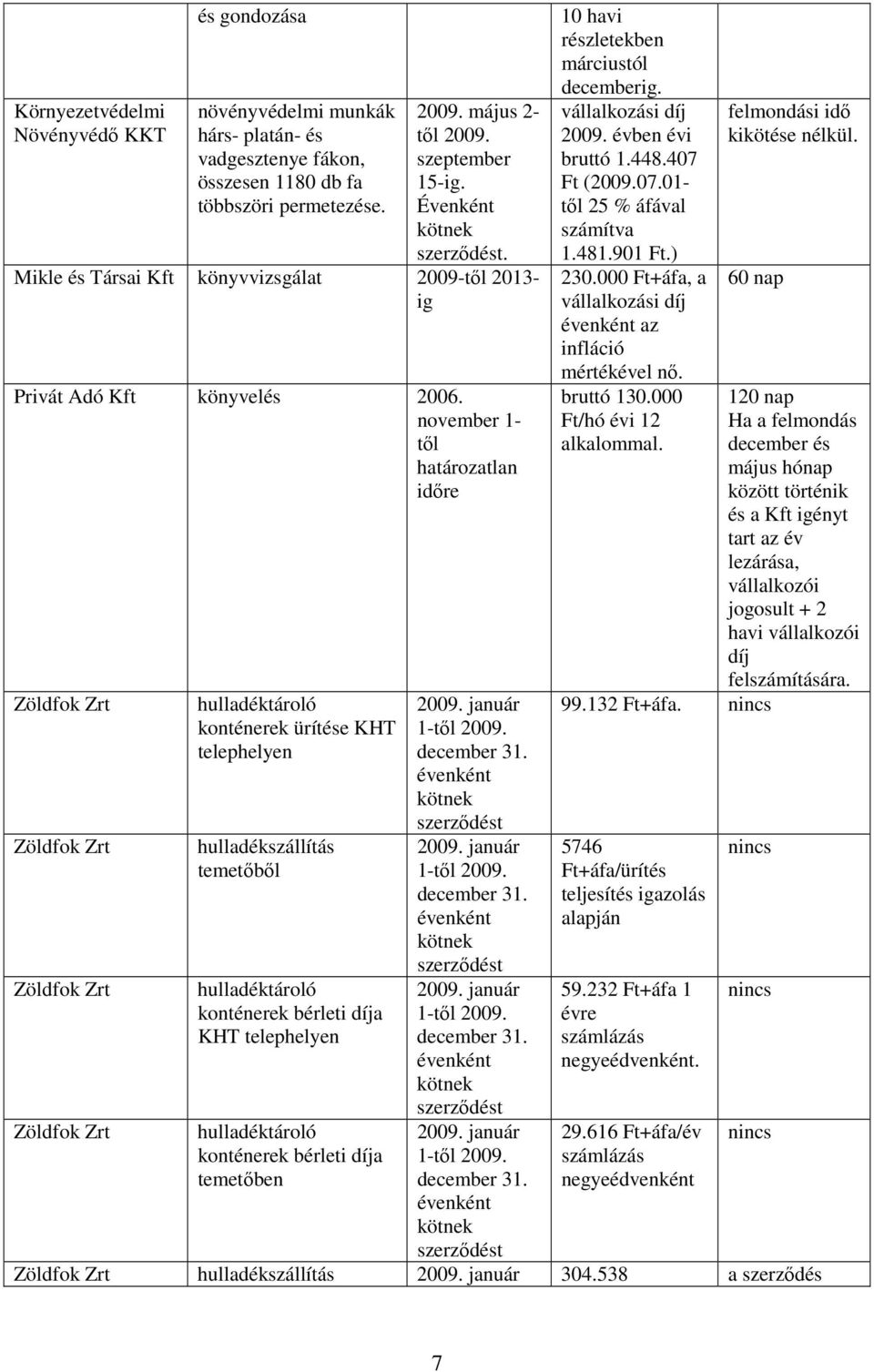 | | és gondozása | | 10 havi részletekben márciustól decemberig. | |
|---|---|---|---|---|
| Környezetvédelmi Növényvédő KKT | növényvédelmi munkák hárs- platán- és vadgesztenye fákon, összesen 1180 db fa többszöri permetezése. | 2009. május 2-től 2009. szeptember 15-ig. Évenként kötnek szerződést. | vállalkozási díj 2009. évben évi bruttó 1.448.407 Ft (2009.07.01-től 25 % áfával számítva 1.481.901 Ft.) | felmondási idő kikötése nélkül. |
| Mikle és Társai Kft | könyvvizsgálat | 2009-től 2013-ig | 230.000 Ft+áfa, a vállalkozási díj évenként az infláció mértékével nő. | 60 nap |
| Privát Adó Kft | könyvelés | 2006. november 1-től határozatlan időre | bruttó 130.000 Ft/hó évi 12 alkalommal. | 120 nap Ha a felmondás december és május hónap között történik és a Kft igényt tart az év lezárása, vállalkozói jogosult + 2 havi vállalkozói díj felszámítására. |
| Zöldfok Zrt | hulladéktároló konténerek ürítése KHT telephelyen | 2009. január 1-től 2009. december 31. évenként kötnek szerződést | 99.132 Ft+áfa. | nincs |
| Zöldfok Zrt | hulladékszállítás temetőből | 2009. január 1-től 2009. december 31. évenként kötnek szerződést | 5746 Ft+áfa/ürítés teljesítés igazolás alapján | nincs |
| Zöldfok Zrt | hulladéktároló konténerek bérleti díja KHT telephelyen | 2009. január 1-től 2009. december 31. évenként kötnek szerződést | 59.232 Ft+áfa 1 évre számlázás negyeédvenként. | nincs |
| Zöldfok Zrt | hulladéktároló konténerek bérleti díja temetőben | 2009. január 1-től 2009. december 31. évenként kötnek szerződést | 29.616 Ft+áfa/év számlázás negyeédvenként | nincs |
| Zöldfok Zrt | hulladékszállítás | 2009. január | 304.538 | a szerződés |

7